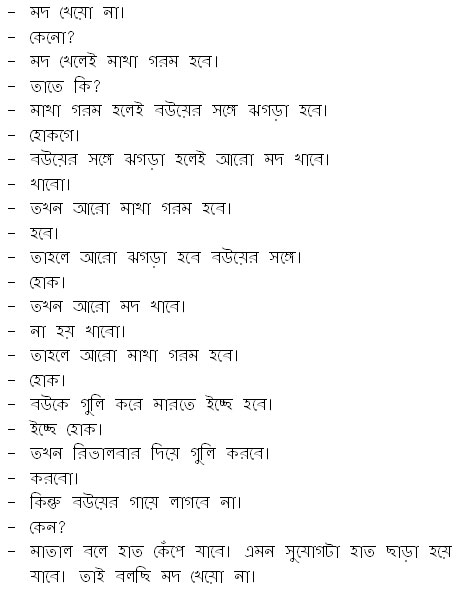 - মদ খেয়ো না।
- কেনো?
- মদ খেলেই মাথা গরম হবে।
- তাতে কি?
- মাথা গরম হলেই বউয়ের সঙ্গে ঝগড়া হবে।
- হোকগে।
- বউয়ের সঙ্গে ঝগড়া হলেই আরো মদ খাবে।
- খাবো।
- তখন আরো মাথা গরম হবে।
- হবে।
- তাহলে আরো ঝগড়া হবে বউয়ের সঙ্গে।
- হোক।
- তখন আরো মদ খাবে।
- না হয় খাবো।
- তাহলে আরো মাথা গরম হবে।
- হোক।
- বউকে গুলি করে মারতে ইচ্ছে হবে।
- ইচ্ছে হোক।
- তখন রিভালবার দিয়ে গুলি করবে।
- করবো।
- কিন্তু বউয়ের গায়ে লাগবে না।
- কেন?
- মাতাল বলে হাত কেঁপে যাবে। এমন সুযোগটা হাত ছাড়া হয়ে যাবে। তাই বলছি মদ খেয়ো না।